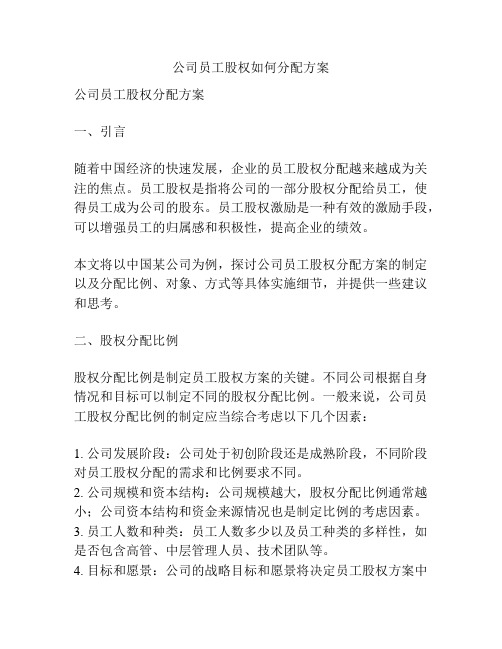 公司员工股权如何分配方案

公司员工股权分配方案

一、引言

随着中国经济的快速发展，企业的员工股权分配越来越成为关注的焦点。员工股权是指将公司的一部分股权分配给员工，使得员工成为公司的股东。员工股权激励是一种有效的激励手段，可以增强员工的归属感和积极性，提高企业的绩效。

本文将以中国某公司为例，探讨公司员工股权分配方案的制定以及分配比例、对象、方式等具体实施细节，并提供一些建议和思考。

二、股权分配比例

股权分配比例是制定员工股权方案的关键。不同公司根据自身情况和目标可以制定不同的股权分配比例。一般来说，公司员工股权分配比例的制定应当综合考虑以下几个因素：

1. 公司发展阶段：公司处于初创阶段还是成熟阶段，不同阶段对员工股权分配的需求和比例要求不同。
2. 公司规模和资本结构：公司规模越大，股权分配比例通常越小；公司资本结构和资金来源情况也是制定比例的考虑因素。
3. 员工人数和种类：员工人数多少以及员工种类的多样性，如是否包含高管、中层管理人员、技术团队等。
4. 目标和愿景：公司的战略目标和愿景将决定员工股权方案中